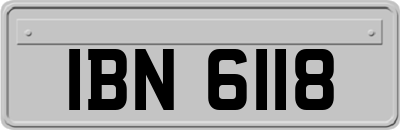 IBN 6118